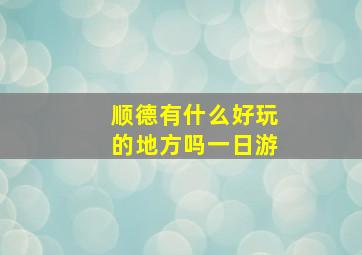 顺德有什么好玩的地方吗一日游